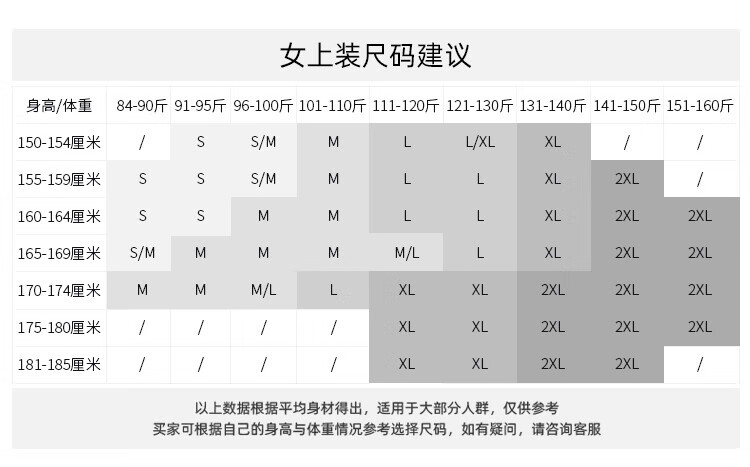 女上装尺码建议

| 身高/体重 | 84-90斤 | 91-95斤 | 96-100斤 | 101-110斤 | 111-120斤 | 121-130斤 | 131-140斤 | 141-150斤 | 151-160斤 |
|---|---|---|---|---|---|---|---|---|---|
| 150-154厘米 | / | S | S/M | M | L | L/XL | XL | / | / |
| 155-159厘米 | S | S | S/M | M | L | L | XL | 2XL | / |
| 160-164厘米 | S | S | M | M | L | L | XL | 2XL | 2XL |
| 165-169厘米 | S/M | M | M | M | M/L | L | XL | 2XL | 2XL |
| 170-174厘米 | M | M | M/L | L | XL | XL | 2XL | 2XL | 2XL |
| 175-180厘米 | / | / | / | / | XL | XL | 2XL | 2XL | 2XL |
| 181-185厘米 | / | / | / | / | XL | XL | 2XL | 2XL | / |

以上数据根据平均身材得出，适用于大部分人群，仅供参考
买家可根据自己的身高与体重情况参考选择尺码，如有疑问，请咨询客服